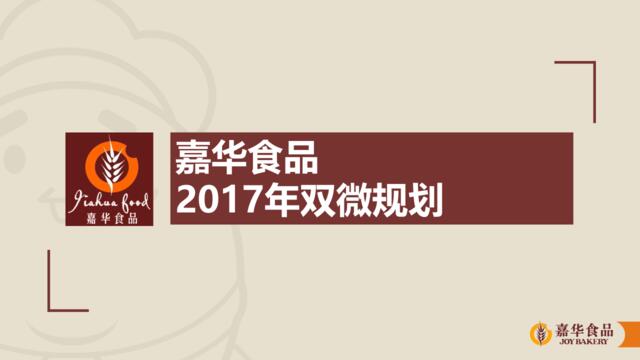 Jiahua food
嘉华食品

嘉华食品
2017年双微规划

嘉华食品
JOY BAKERY